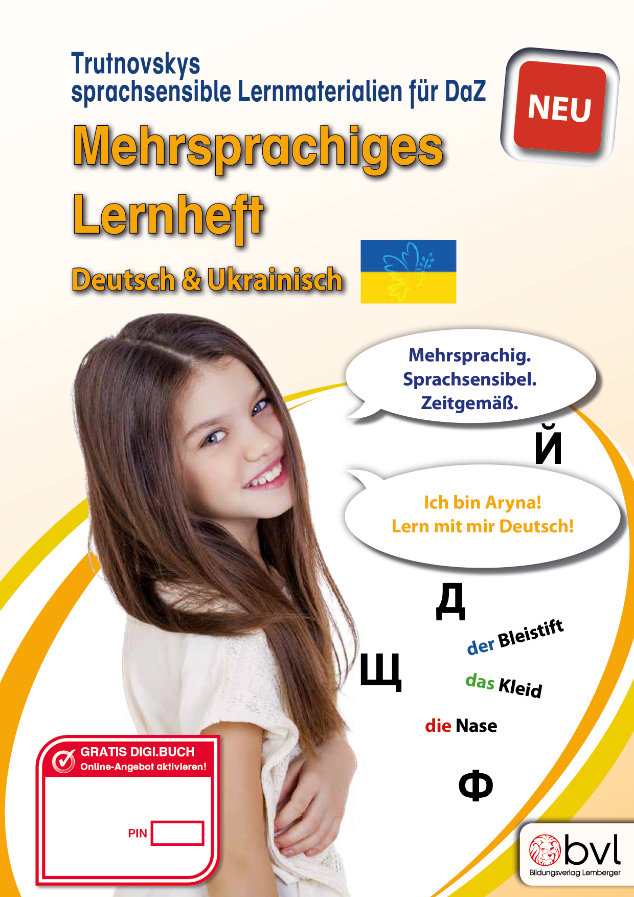 Trutnovskys
sprachsensible Lernmaterialien für DaZ

NEU

Mehrsprachiges Lernheft

Deutsch & Ukrainisch

Mehrsprachig.
Sprachsensibel.
Zeitgemäß.

Й

Ich bin Aryna!
Lern mit mir Deutsch!

Д

der Bleistift

Щ

das Kleid

die Nase

Ф

GRATIS DIGI.BUCH
Online-Angebot aktivieren!

PIN

bvl
Bildungsverlag Lemberger